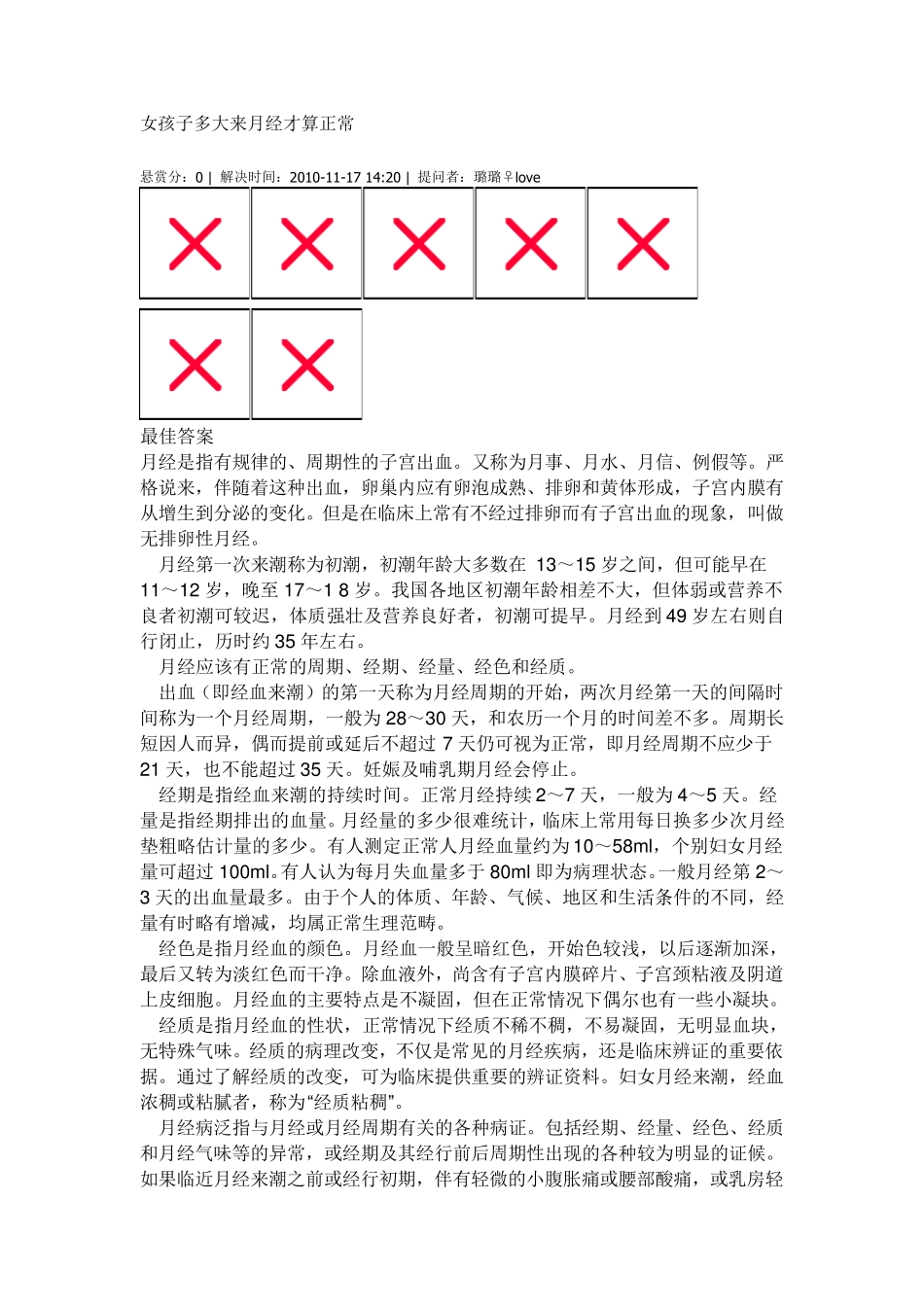 女孩子多大来月经才算正常

悬赏分：0 | 解决时间：2010-11-17 14:20 | 提问者：璐璐♀love

最佳答案

月经是指有规律的、周期性的子宫出血。又称为月事、月水、月信、例假等。严格说来，伴随着这种出血，卵巢内应有卵泡成熟、排卵和黄体形成，子宫内膜有从增生到分泌的变化。但是在临床上常有不经过排卵而有子宫出血的现象，叫做无排卵性月经。

月经第一次来潮称为初潮，初潮年龄大多数在 13～15 岁之间，但可能早在 11～12 岁，晚至 17～1 8 岁。我国各地区初潮年龄相差不大，但体弱或营养不良者初潮可较迟，体质强壮及营养良好者，初潮可提早。月经到 49 岁左右则自行闭止，历时约 35 年左右。

月经应该有正常的周期、经期、经量、经色和经质。

出血（即经血来潮）的第一天称为月经周期的开始，两次月经第一天的间隔时间称为一个月经周期，一般为 28～30 天，和农历一个月的时间差不多。周期长短因人而异，偶而提前或延后不超过 7 天仍可视为正常，即月经周期不应少于 21 天，也不能超过 35 天。妊娠及哺乳期月经会停止。

经期是指经血来潮的持续时间。正常月经持续 2～7 天，一般为 4～5 天。经量是指经期排出的血量。月经量的多少很难统计，临床上常用每日换多少次月经垫粗略估计量的多少。有人测定正常人月经血量约为 10～58ml，个别妇女月经量可超过 100ml。有人认为每月失血量多于 80ml 即为病理状态。一般月经第 2～3 天的出血量最多。由于个人的体质、年龄、气候、地区和生活条件的不同，经量有时略有增减，均属正常生理范畴。

经色是指月经血的颜色。月经血一般呈暗红色，开始色较浅，以后逐渐加深，最后又转为淡红色而干净。除血液外，尚含有子宫内膜碎片、子宫颈粘液及阴道上皮细胞。月经血的主要特点是不凝固，但在正常情况下偶尔也有一些小凝块。

经质是指月经血的性状，正常情况下经质不稀不稠，不易凝固，无明显血块，无特殊气味。经质的病理改变，不仅是常见的月经疾病，还是临床辨证的重要依据。通过了解经质的改变，可为临床提供重要的辨证资料。妇女月经来潮，经血浓稠或粘腻者，称为“经质粘稠”。

月经病泛指与月经或月经周期有关的各种病证。包括经期、经量、经色、经质和月经气味等的异常，或经期及其经行前后周期性出现的各种较为明显的证候。如果临近月经来潮之前或经行初期，伴有轻微的小腹胀痛或腰部酸痛，或乳房轻